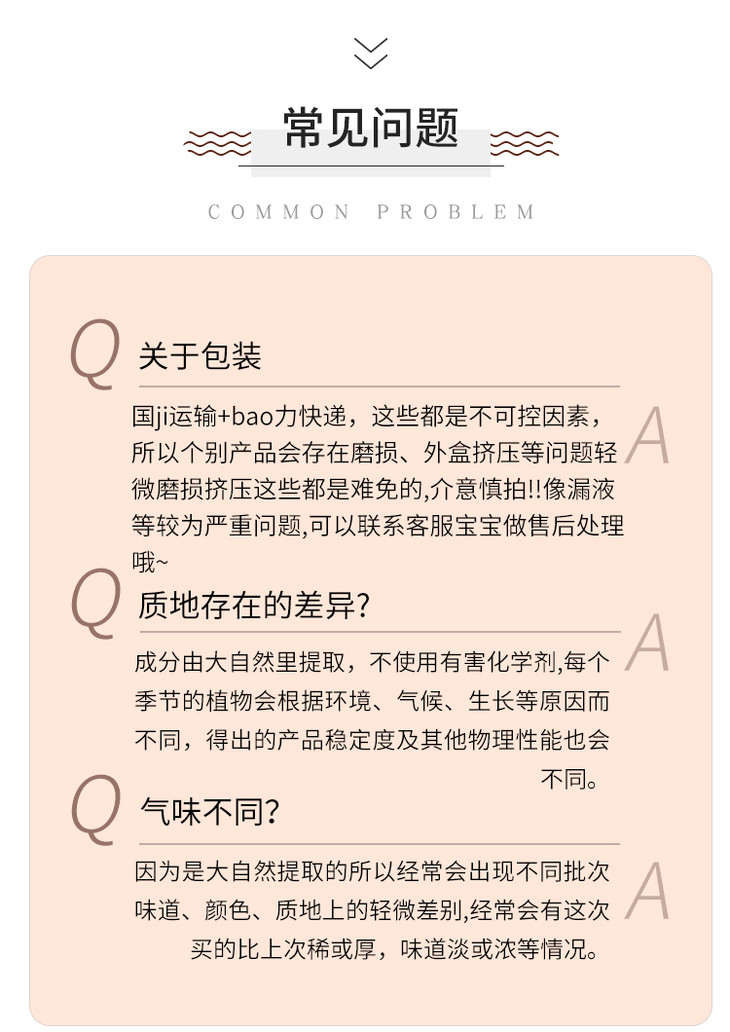 常见问题

COMMON PROBLEM

Q 关于包装

国ji运输+bao力快递，这些都是不可控因素，所以个别产品会存在磨损、外盒挤压等问题轻微磨损挤压这些都是难免的,介意慎拍!!像漏液等较为严重问题,可以联系客服宝宝做售后处理哦~ A

Q 质地存在的差异?

成分由大自然里提取，不使用有害化学剂,每个季节的植物会根据环境、气候、生长等原因而不同，得出的产品稳定度及其他物理性能也会不同。 A

Q 气味不同?

因为是大自然提取的所以经常会出现不同批次味道、颜色、质地上的轻微差别,经常会有这次买的比上次稀或厚，味道淡或浓等情况。 A